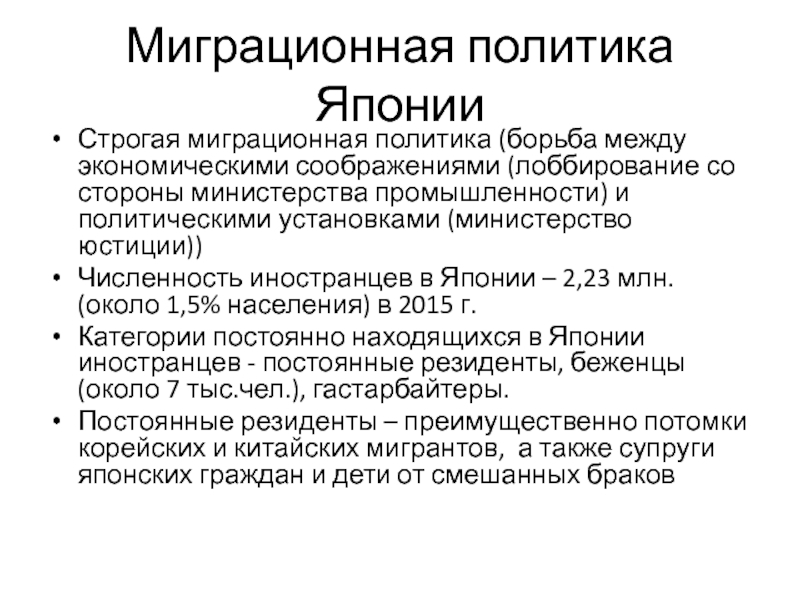 Миграционная политика Японии

• Строгая миграционная политика (борьба между экономическими соображениями (лоббирование со стороны министерства промышленности) и политическими установками (министерство юстиции))
• Численность иностранцев в Японии – 2,23 млн. (около 1,5% населения) в 2015 г.
• Категории постоянно находящихся в Японии иностранцев - постоянные резиденты, беженцы (около 7 тыс.чел.), гастарбайтеры.
• Постоянные резиденты – преимущественно потомки корейских и китайских мигрантов, а также супруги японских граждан и дети от смешанных браков